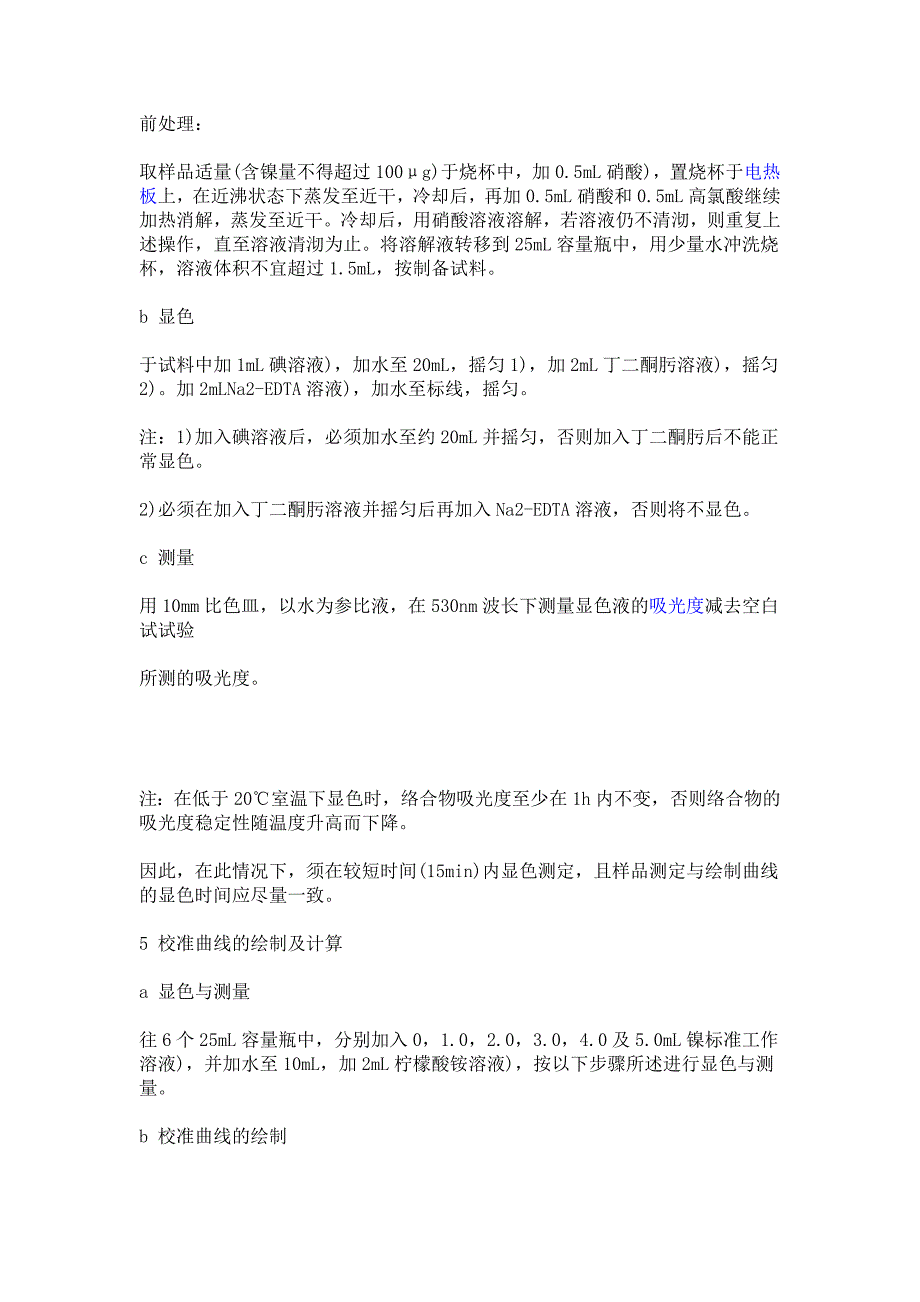 前处理：

取样品适量(含镍量不得超过 100μg)于烧杯中，加 0.5mL 硝酸)，置烧杯于电热板上，在近沸状态下蒸发至近干，冷却后，再加 0.5mL 硝酸和 0.5mL 高氯酸继续加热消解，蒸发至近干。冷却后，用硝酸溶液溶解，若溶液仍不清沏，则重复上述操作，直至溶液清沏为止。将溶解液转移到 25mL 容量瓶中，用少量水冲洗烧杯，溶液体积不宜超过 1.5mL，按制备试料。

b 显色

于试料中加 1mL 碘溶液)，加水至 20mL，摇匀 1)，加 2mL 丁二酮肟溶液)，摇匀 2)。加 2mLNa2-EDTA 溶液)，加水至标线，摇匀。

注：1)加入碘溶液后，必须加水至约 20mL 并摇匀，否则加入丁二酮肟后不能正常显色。

2)必须在加入丁二酮肟溶液并摇匀后再加入 Na2-EDTA 溶液，否则将不显色。

c 测量

用 10mm 比色皿，以水为参比液，在 530nm 波长下测量显色液的吸光度减去空白试试验

所测的吸光度。

注：在低于 20℃室温下显色时，络合物吸光度至少在 1h 内不变，否则络合物的吸光度稳定性随温度升高而下降。

因此，在此情况下，须在较短时间(15min)内显色测定，且样品测定与绘制曲线的显色时间应尽量一致。

5 校准曲线的绘制及计算

a 显色与测量

往 6 个 25mL 容量瓶中，分别加入 0，1.0，2.0，3.0，4.0 及 5.0mL 镍标准工作溶液)，并加水至 10mL，加 2mL 柠檬酸铵溶液)，按以下步骤所述进行显色与测量。

b 校准曲线的绘制